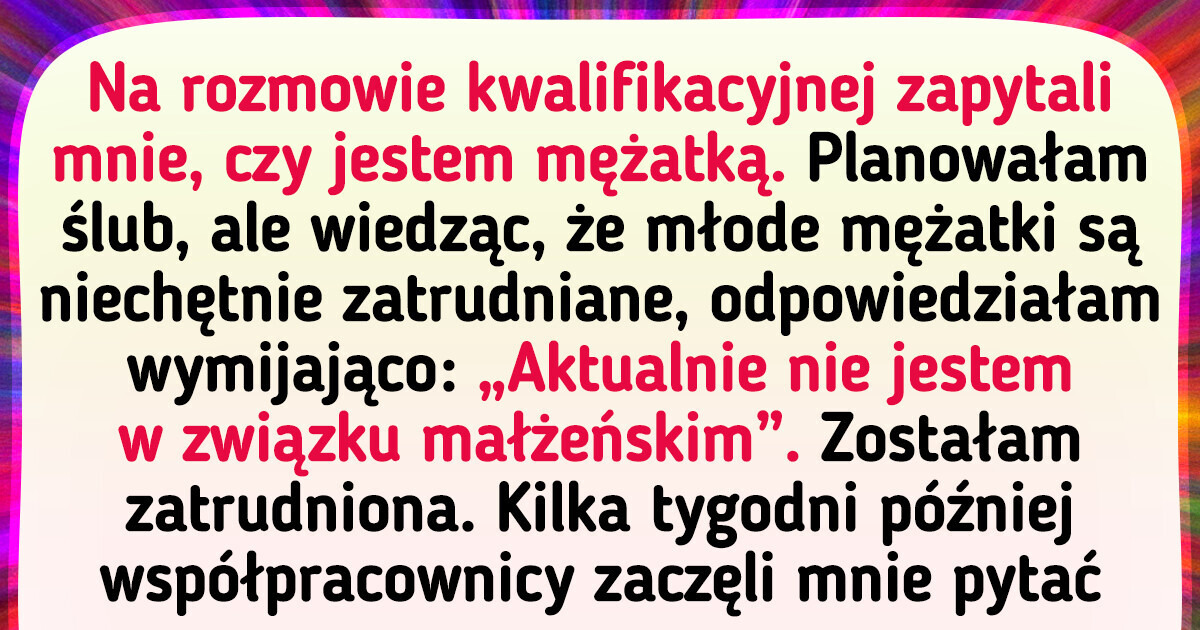 Na rozmowie kwalifikacyjnej zapytali mnie, czy jestem mężatką. Planowałam ślub, ale wiedząc, że młode mężatki są niechętnie zatrudniane, odpowiedziałam wymijająco: „Aktualnie nie jestem w związku małżeńskim”. Zostałam zatrudniona. Kilka tygodni później współpracownicy zaczęli mnie pytać